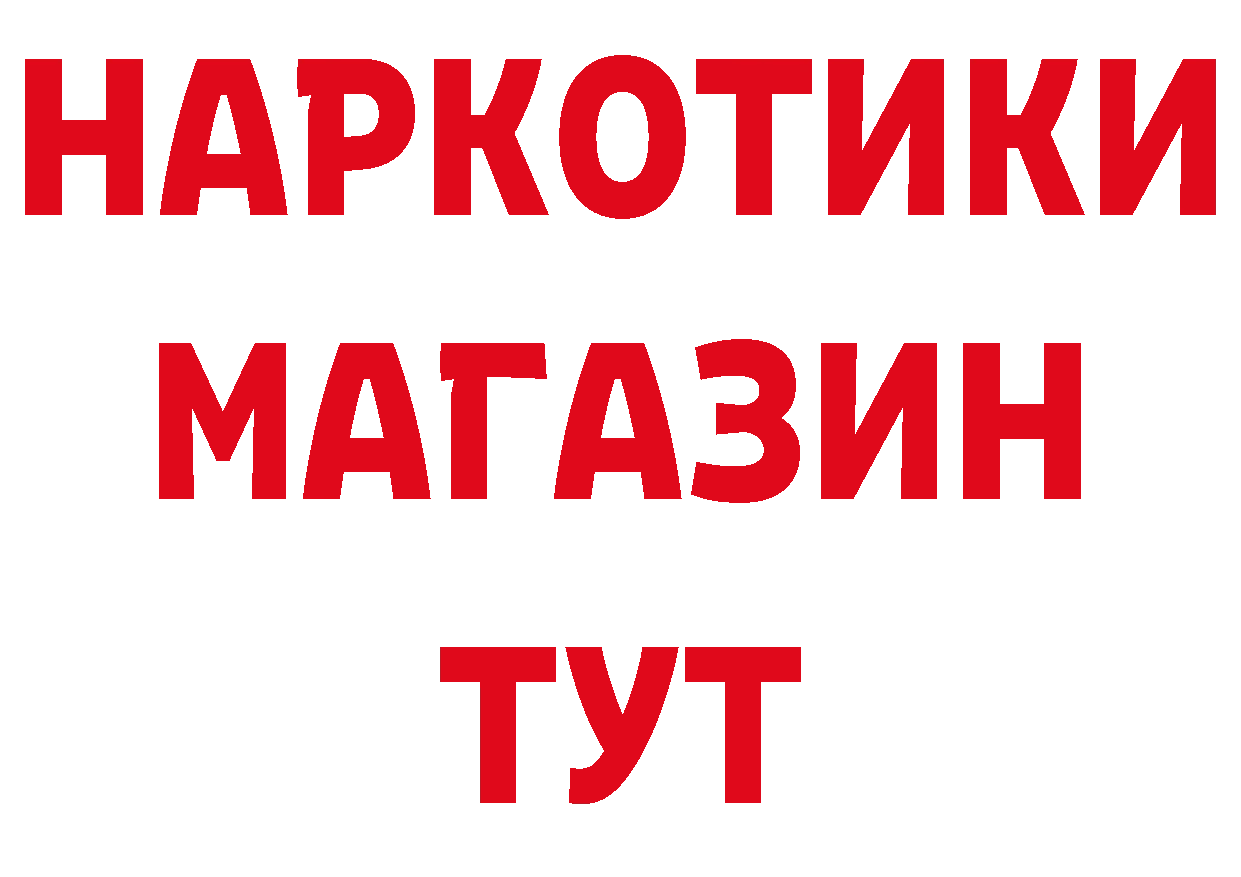 НАРКОТИКИ
МАГАЗИН
ТУТ